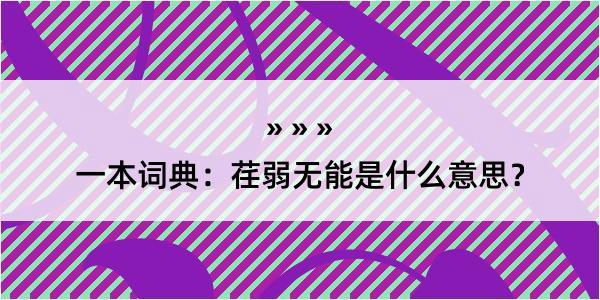 » » »

一本词典：荏弱无能是什么意思？